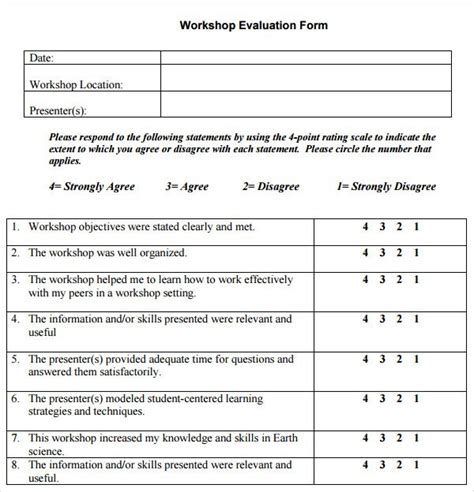 Workshop Evaluation Form

| Date: | |
|---|---|
| Workshop Location: | |
| Presenter(s): | |

Please respond to the following statements by using the 4-point rating scale to indicate the extent to which you agree or disagree with each statement. Please circle the number that applies.

4= Strongly Agree 3= Agree 2= Disagree 1= Strongly Disagree

| | |
|---|---|
| 1. Workshop objectives were stated clearly and met. | 4 3 2 1 |
| 2. The workshop was well organized. | 4 3 2 1 |
| 3. The workshop helped me to learn how to work effectively with my peers in a workshop setting. | 4 3 2 1 |
| 4. The information and/or skills presented were relevant and useful | 4 3 2 1 |
| 5. The presenter(s) provided adequate time for questions and answered them satisfactorily. | 4 3 2 1 |
| 6. The presenter(s) modeled student-centered learning strategies and techniques. | 4 3 2 1 |
| 7. This workshop increased my knowledge and skills in Earth science. | 4 3 2 1 |
| 8. The information and/or skills presented were relevant and useful. | 4 3 2 1 |